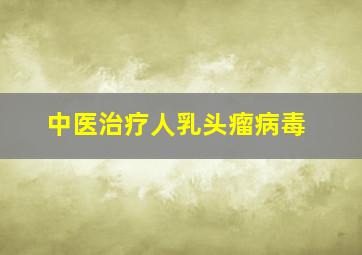 中医治疗人乳头瘤病毒